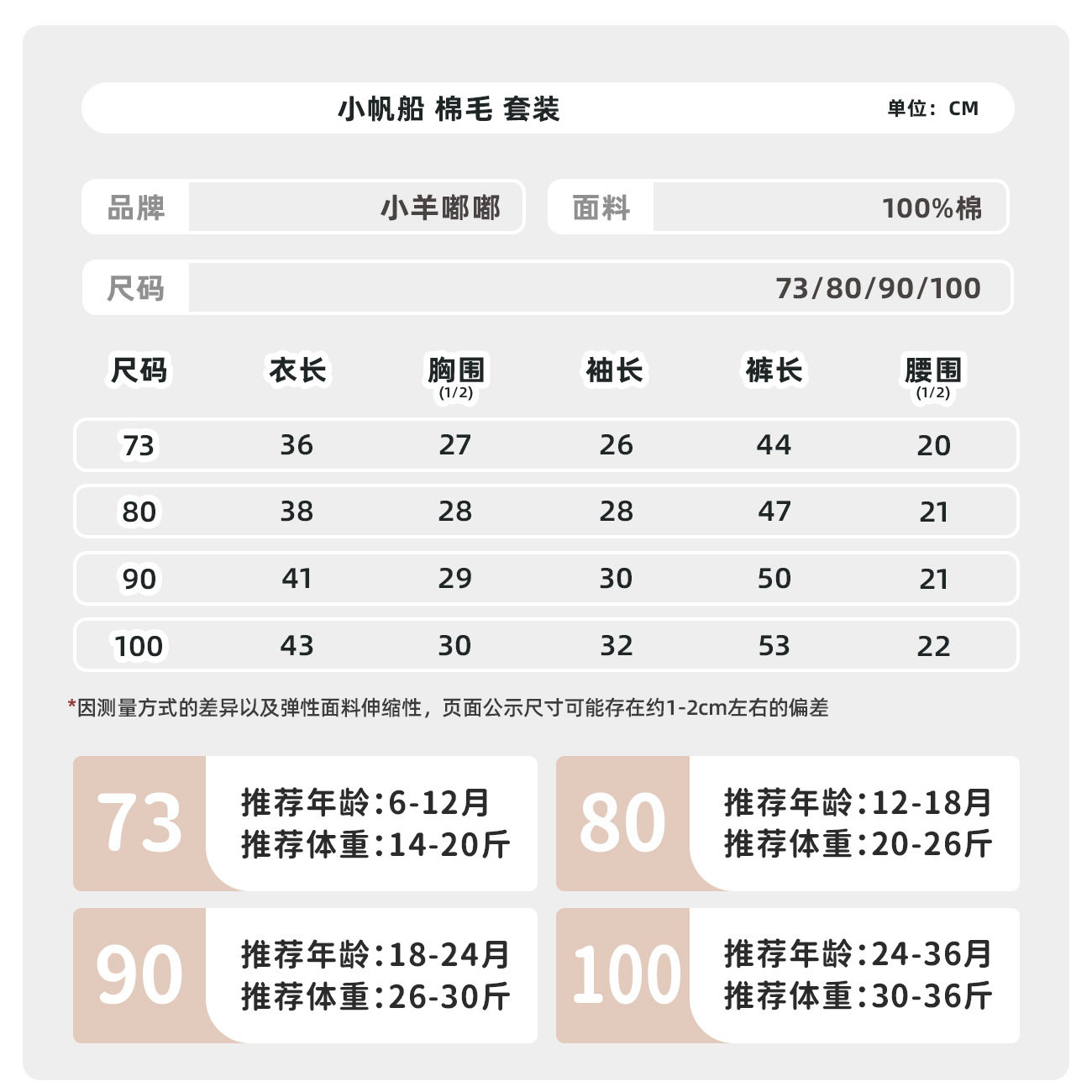 小帆船 棉毛 套装

单位：CM

品牌 小羊嘟嘟

面料 100%棉

尺码 73/80/90/100

| 尺码 | 衣长 | 胸围 (1/2) | 袖长 | 裤长 | 腰围 (1/2) |
|---|---|---|---|---|---|
| 73 | 36 | 27 | 26 | 44 | 20 |
| 80 | 38 | 28 | 28 | 47 | 21 |
| 90 | 41 | 29 | 30 | 50 | 21 |
| 100 | 43 | 30 | 32 | 53 | 22 |

*因测量方式的差异以及弹性面料伸缩性，页面公示尺寸可能存在约1-2cm左右的偏差

73
推荐年龄:6-12月
推荐体重:14-20斤

80
推荐年龄:12-18月
推荐体重:20-26斤

90
推荐年龄:18-24月
推荐体重:26-30斤

100
推荐年龄:24-36月
推荐体重:30-36斤